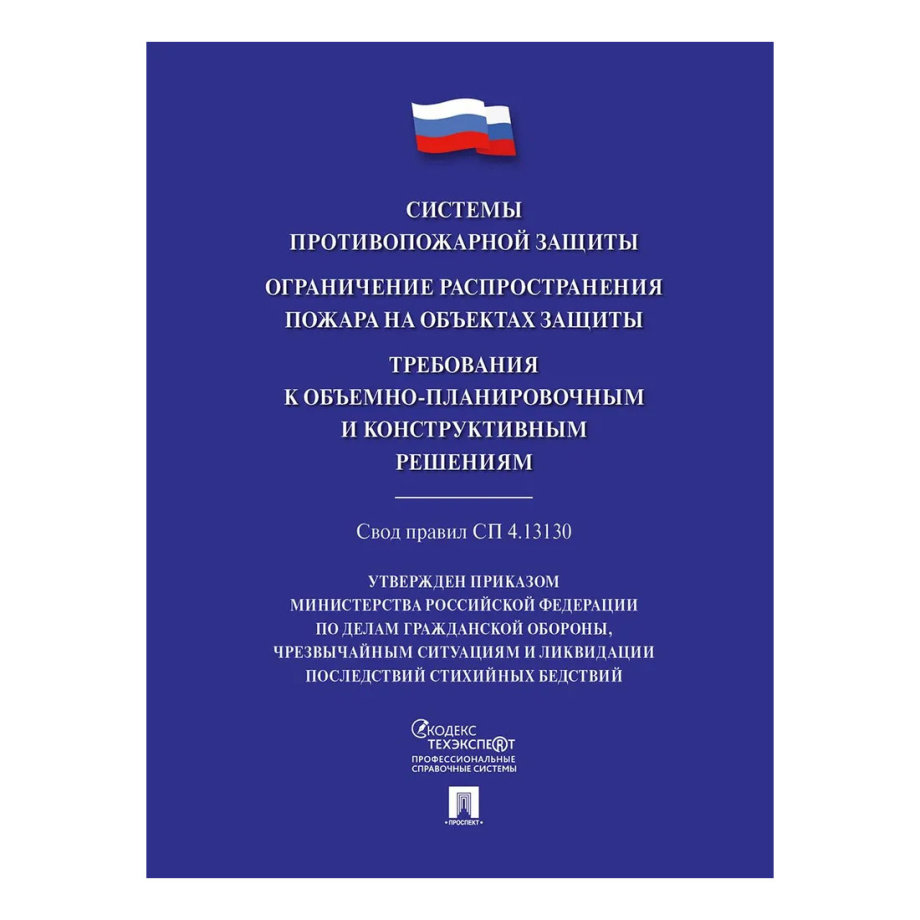 СИСТЕМЫ ПРОТИВОПОЖАРНОЙ ЗАЩИТЫ

ОГРАНИЧЕНИЕ РАСПРОСТРАНЕНИЯ ПОЖАРА НА ОБЪЕКТАХ ЗАЩИТЫ

ТРЕБОВАНИЯ К ОБЪЕМНО-ПЛАНИРОВОЧНЫМ И КОНСТРУКТИВНЫМ РЕШЕНИЯМ

Свод правил СП 4.13130

УТВЕРЖДЕН ПРИКАЗОМ МИНИСТЕРСТВА РОССИЙСКОЙ ФЕДЕРАЦИИ ПО ДЕЛАМ ГРАЖДАНСКОЙ ОБОРОНЫ, ЧРЕЗВЫЧАЙНЫМ СИТУАЦИЯМ И ЛИКВИДАЦИИ ПОСЛЕДСТВИЙ СТИХИЙНЫХ БЕДСТВИЙ

КОДЕКС
ТЕХЭКСПЕРТ
ПРОФЕССИОНАЛЬНЫЕ СПРАВОЧНЫЕ СИСТЕМЫ

ПРОСПЕКТ